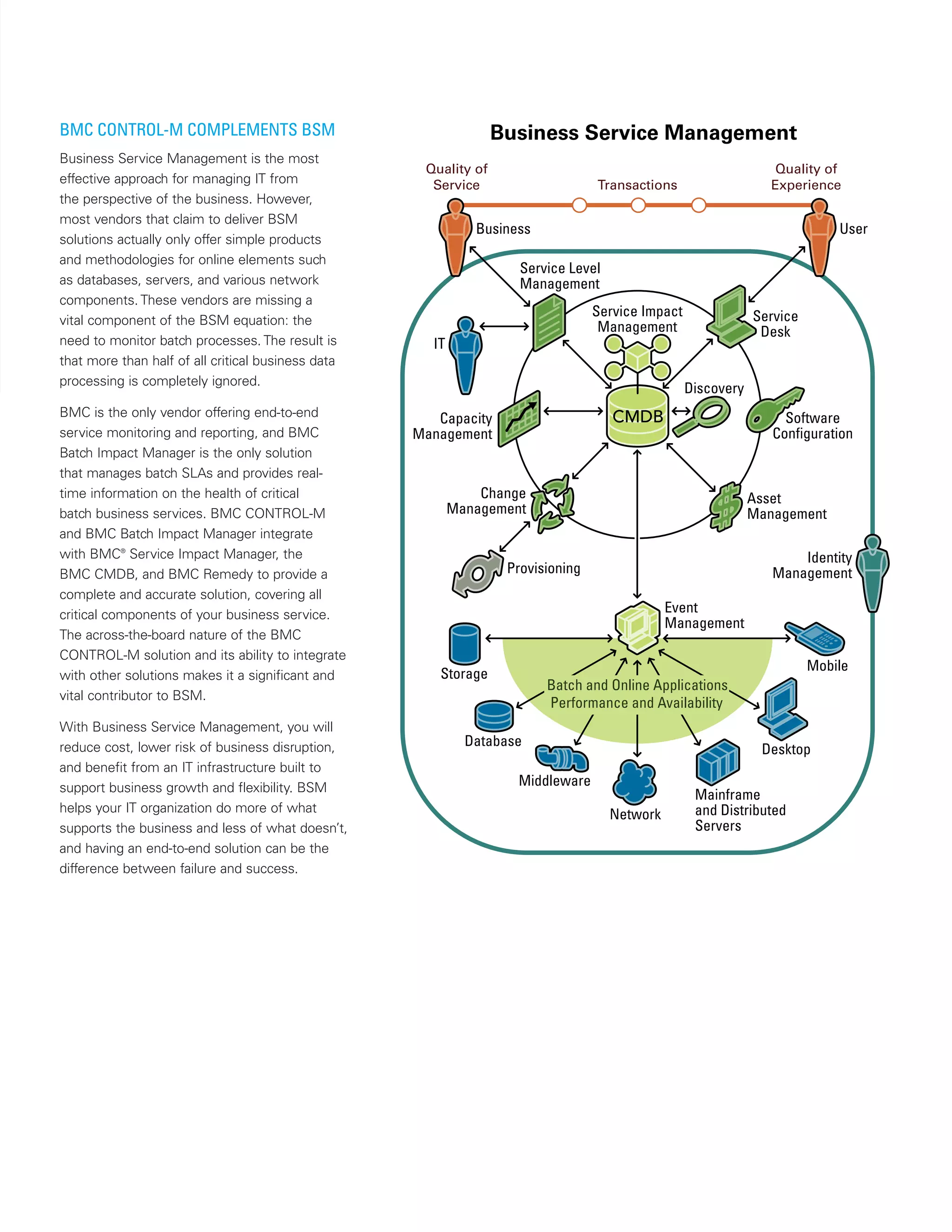 BMC CONTROL-M COMPLEMENTS BSM

Business Service Management is the most effective approach for managing IT from the perspective of the business. However, most vendors that claim to deliver BSM solutions actually only offer simple products and methodologies for online elements such as databases, servers, and various network components. These vendors are missing a vital component of the BSM equation: the need to monitor batch processes. The result is that more than half of all critical business data processing is completely ignored.

BMC is the only vendor offering end-to-end service monitoring and reporting, and BMC Batch Impact Manager is the only solution that manages batch SLAs and provides real-time information on the health of critical batch business services. BMC CONTROL-M and BMC Batch Impact Manager integrate with BMC® Service Impact Manager, the BMC CMDB, and BMC Remedy to provide a complete and accurate solution, covering all critical components of your business service. The across-the-board nature of the BMC CONTROL-M solution and its ability to integrate with other solutions makes it a significant and vital contributor to BSM.

With Business Service Management, you will reduce cost, lower risk of business disruption, and benefit from an IT infrastructure built to support business growth and flexibility. BSM helps your IT organization do more of what supports the business and less of what doesn't, and having an end-to-end solution can be the difference between failure and success.

Business Service Management

Quality of Service
Transactions
Quality of Experience
Business
User
Service Level Management
Service Impact Management
Service Desk
IT
Discovery
Capacity Management
CMDB
Software Configuration
Change Management
Asset Management
Provisioning
Identity Management
Event Management
Storage
Mobile
Batch and Online Applications Performance and Availability
Database
Desktop
Middleware
Network
Mainframe and Distributed Servers